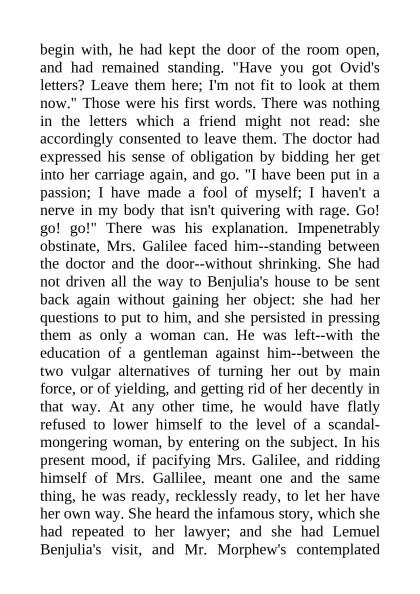 begin with, he had kept the door of the room open, and had remained standing. "Have you got Ovid's letters? Leave them here; I'm not fit to look at them now." Those were his first words. There was nothing in the letters which a friend might not read: she accordingly consented to leave them. The doctor had expressed his sense of obligation by bidding her get into her carriage again, and go. "I have been put in a passion; I have made a fool of myself; I haven't a nerve in my body that isn't quivering with rage. Go! go! go!" There was his explanation. Impenetrably obstinate, Mrs. Galilee faced him--standing between the doctor and the door--without shrinking. She had not driven all the way to Benjulia's house to be sent back again without gaining her object: she had her questions to put to him, and she persisted in pressing them as only a woman can. He was left--with the education of a gentleman against him--between the two vulgar alternatives of turning her out by main force, or of yielding, and getting rid of her decently in that way. At any other time, he would have flatly refused to lower himself to the level of a scandal-mongering woman, by entering on the subject. In his present mood, if pacifying Mrs. Galilee, and ridding himself of Mrs. Gallilee, meant one and the same thing, he was ready, recklessly ready, to let her have her own way. She heard the infamous story, which she had repeated to her lawyer; and she had Lemuel Benjulia's visit, and Mr. Morphew's contemplated